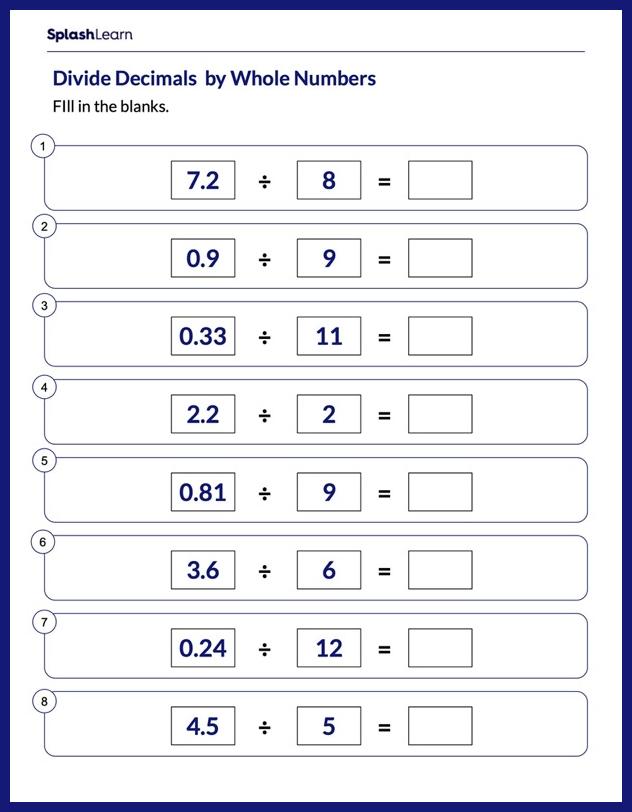 SplashLearn

Divide Decimals by Whole Numbers

FIll in the blanks.

1
$7.2 \div 8 =$ 

2
$0.9 \div 9 =$ 

3
$0.33 \div 11 =$ 

4
$2.2 \div 2 =$ 

5
$0.81 \div 9 =$ 

6
$3.6 \div 6 =$ 

7
$0.24 \div 12 =$ 

8
$4.5 \div 5 =$